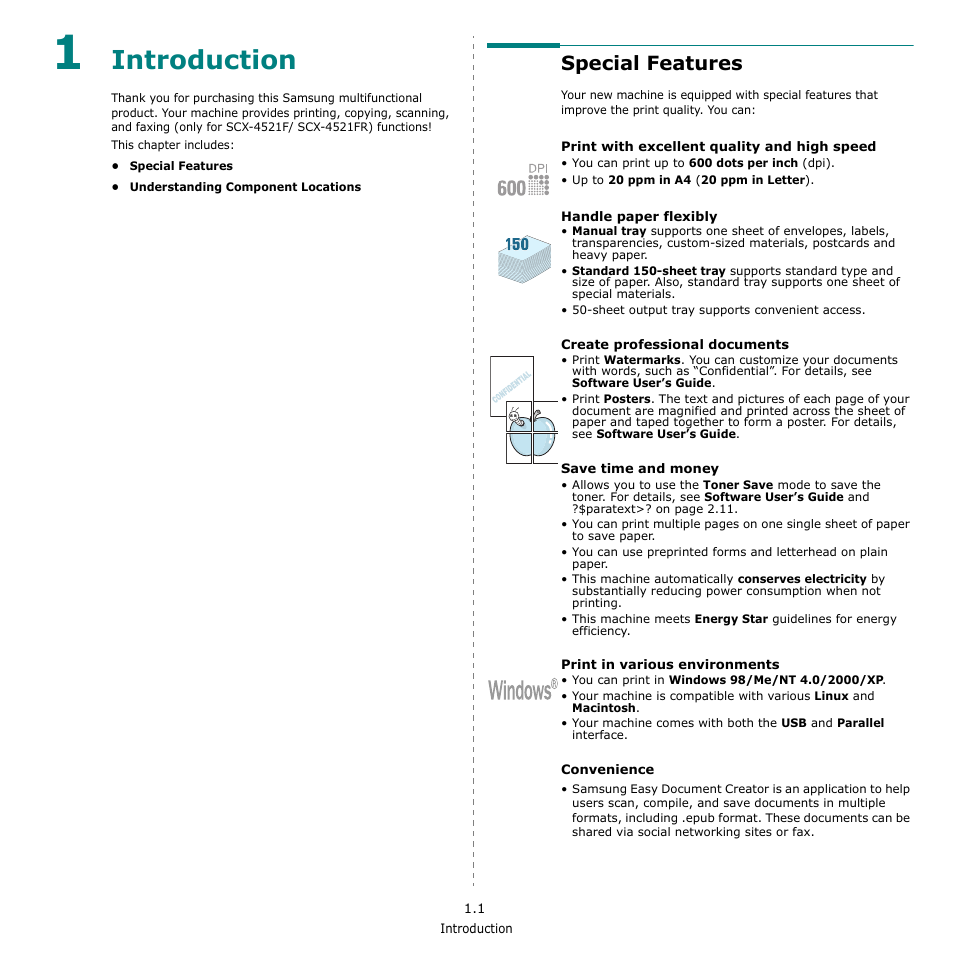 1 Introduction

Thank you for purchasing this Samsung multifunctional product. Your machine provides printing, copying, scanning, and faxing (only for SCX-4521F/ SCX-4521FR) functions!

This chapter includes:

• Special Features
• Understanding Component Locations

Special Features

Your new machine is equipped with special features that improve the print quality. You can:

Print with excellent quality and high speed

DPI 600

• You can print up to 600 dots per inch (dpi).
• Up to 20 ppm in A4 (20 ppm in Letter).

Handle paper flexibly

150

• Manual tray supports one sheet of envelopes, labels, transparencies, custom-sized materials, postcards and heavy paper.
• Standard 150-sheet tray supports standard type and size of paper. Also, standard tray supports one sheet of special materials.
• 50-sheet output tray supports convenient access.

Create professional documents

CONFIDENTIAL

• Print Watermarks. You can customize your documents with words, such as “Confidential”. For details, see Software User’s Guide.
• Print Posters. The text and pictures of each page of your document are magnified and printed across the sheet of paper and taped together to form a poster. For details, see Software User’s Guide.

Save time and money

• Allows you to use the Toner Save mode to save the toner. For details, see Software User’s Guide and ?$paratext>? on page 2.11.
• You can print multiple pages on one single sheet of paper to save paper.
• You can use preprinted forms and letterhead on plain paper.
• This machine automatically conserves electricity by substantially reducing power consumption when not printing.
• This machine meets Energy Star guidelines for energy efficiency.

Print in various environments

Windows®

• You can print in Windows 98/Me/NT 4.0/2000/XP.
• Your machine is compatible with various Linux and Macintosh.
• Your machine comes with both the USB and Parallel interface.

Convenience

• Samsung Easy Document Creator is an application to help users scan, compile, and save documents in multiple formats, including .epub format. These documents can be shared via social networking sites or fax.

1.1
Introduction